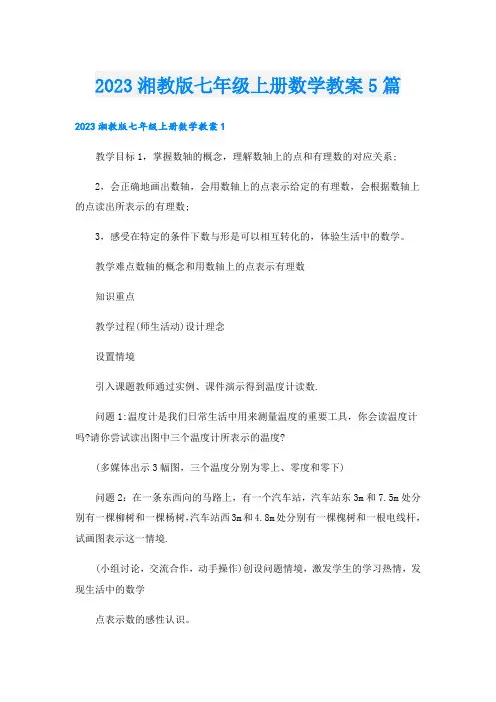 2023湘教版七年级上册数学教案5篇

2023湘教版七年级上册数学教案1

教学目标1，掌握数轴的概念，理解数轴上的点和有理数的对应关系；

2，会正确地画出数轴，会用数轴上的点表示给定的有理数，会根据数轴上的点读出所表示的有理数；

3，感受在特定的条件下数与形是可以相互转化的，体验生活中的数学。

教学难点数轴的概念和用数轴上的点表示有理数

知识重点

教学过程(师生活动)设计理念

设置情境

引入课题教师通过实例、课件演示得到温度计读数.

问题1:温度计是我们日常生活中用来测量温度的重要工具，你会读温度计吗?请你尝试读出图中三个温度计所表示的温度?

(多媒体出示3幅图，三个温度分别为零上、零度和零下)

问题2：在一条东西向的马路上，有一个汽车站，汽车站东3m和7.5m处分别有一棵柳树和一棵杨树,汽车站西3m和4.8m处分别有一棵槐树和一根电线杆，试画图表示这一情境.

(小组讨论，交流合作，动手操作)创设问题情境，激发学生的学习热情，发现生活中的数学

点表示数的感性认识。